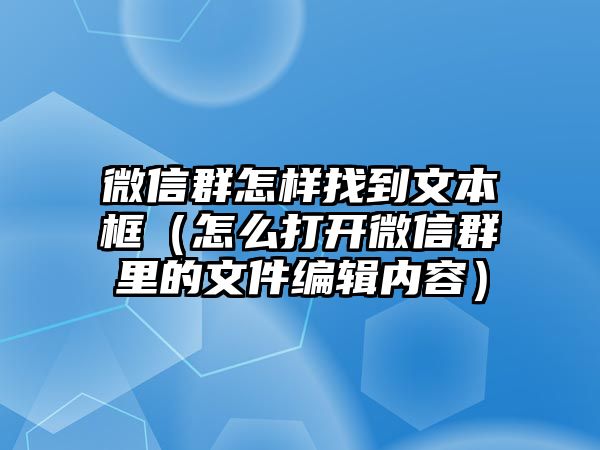 微信群怎样找到文本框（怎么打开微信群里的文件编辑内容）